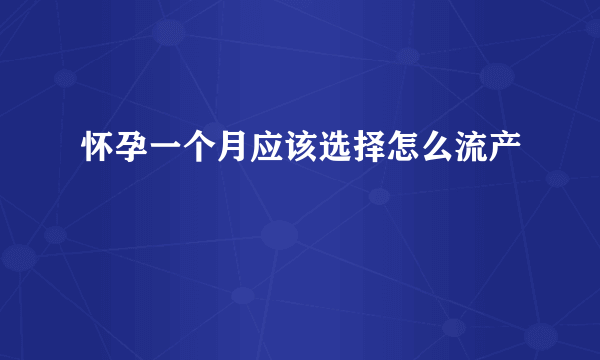 怀孕一个月应该选择怎么流产